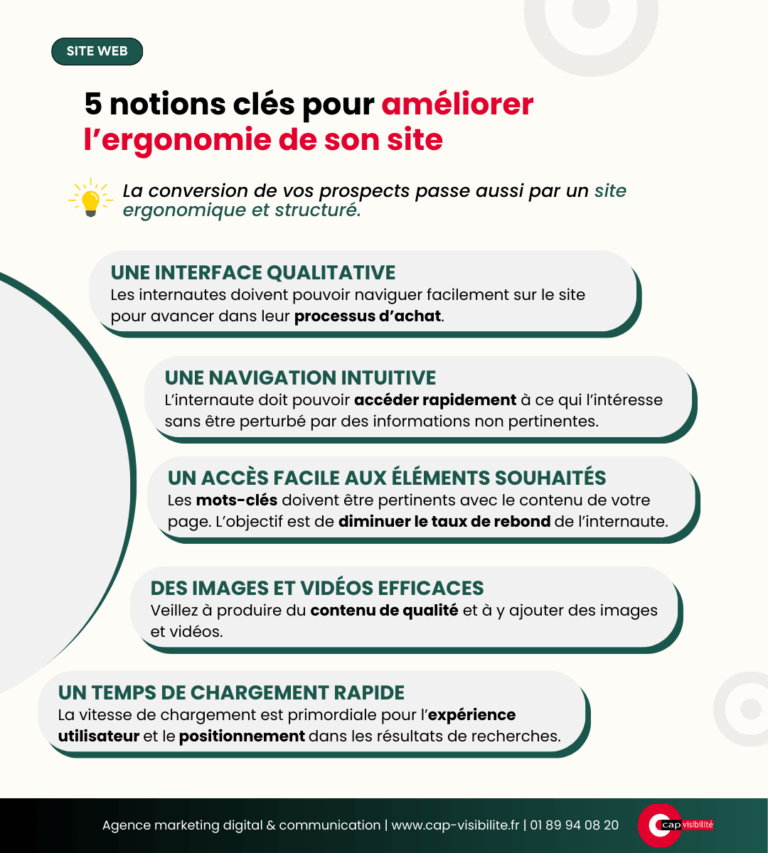 SITE WEB

5 notions clés pour améliorer l'ergonomie de son site

La conversion de vos prospects passe aussi par un site ergonomique et structuré.

UNE INTERFACE QUALITATIVE
Les internautes doivent pouvoir naviguer facilement sur le site pour avancer dans leur processus d'achat.

UNE NAVIGATION INTUITIVE
L'internaute doit pouvoir accéder rapidement à ce qui l'intéresse sans être perturbé par des informations non pertinentes.

UN ACCÈS FACILE AUX ÉLÉMENTS SOUHAITÉS
Les mots-clés doivent être pertinents avec le contenu de votre page. L'objectif est de diminuer le taux de rebond de l'internaute.

DES IMAGES ET VIDÉOS EFFICACES
Veillez à produire du contenu de qualité et à y ajouter des images et vidéos.

UN TEMPS DE CHARGEMENT RAPIDE
La vitesse de chargement est primordiale pour l'expérience utilisateur et le positionnement dans les résultats de recherches.

Agence marketing digital & communication | www.cap-visibilite.fr | 01 89 94 08 20

cap visibilité